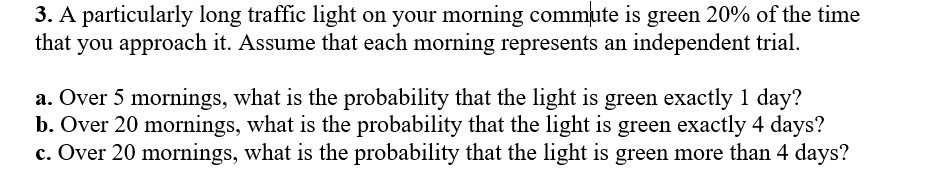 3. A particularly long traffic light on your morning commute is green 20% of the time that you approach it. Assume that each morning represents an independent trial.

a. Over 5 mornings, what is the probability that the light is green exactly 1 day?
b. Over 20 mornings, what is the probability that the light is green exactly 4 days?
c. Over 20 mornings, what is the probability that the light is green more than 4 days?